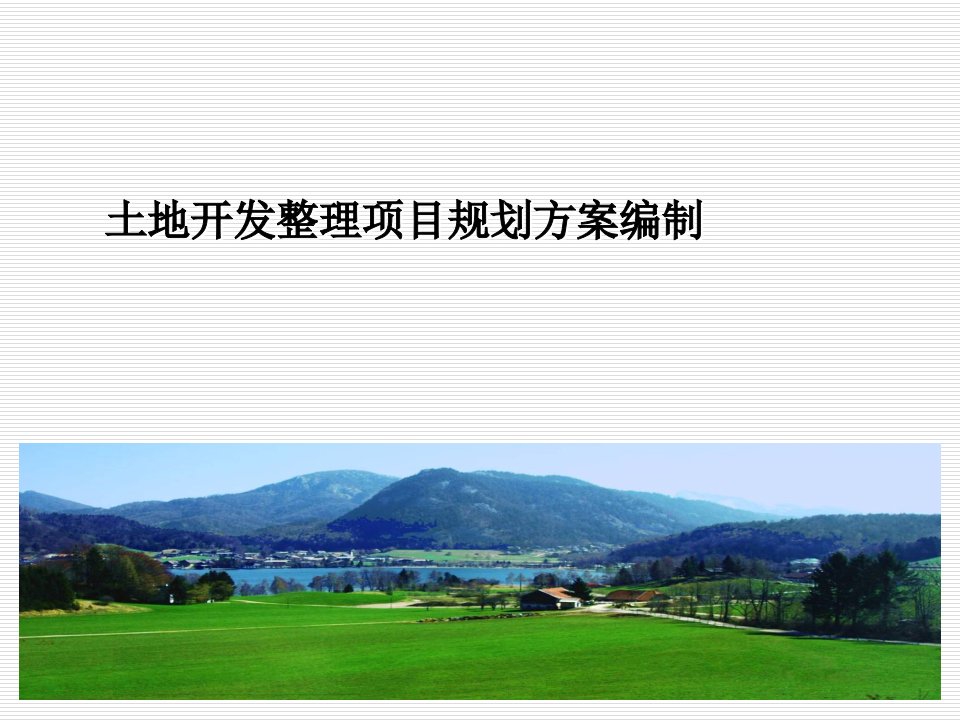 土地开发整理项目规划方案编制